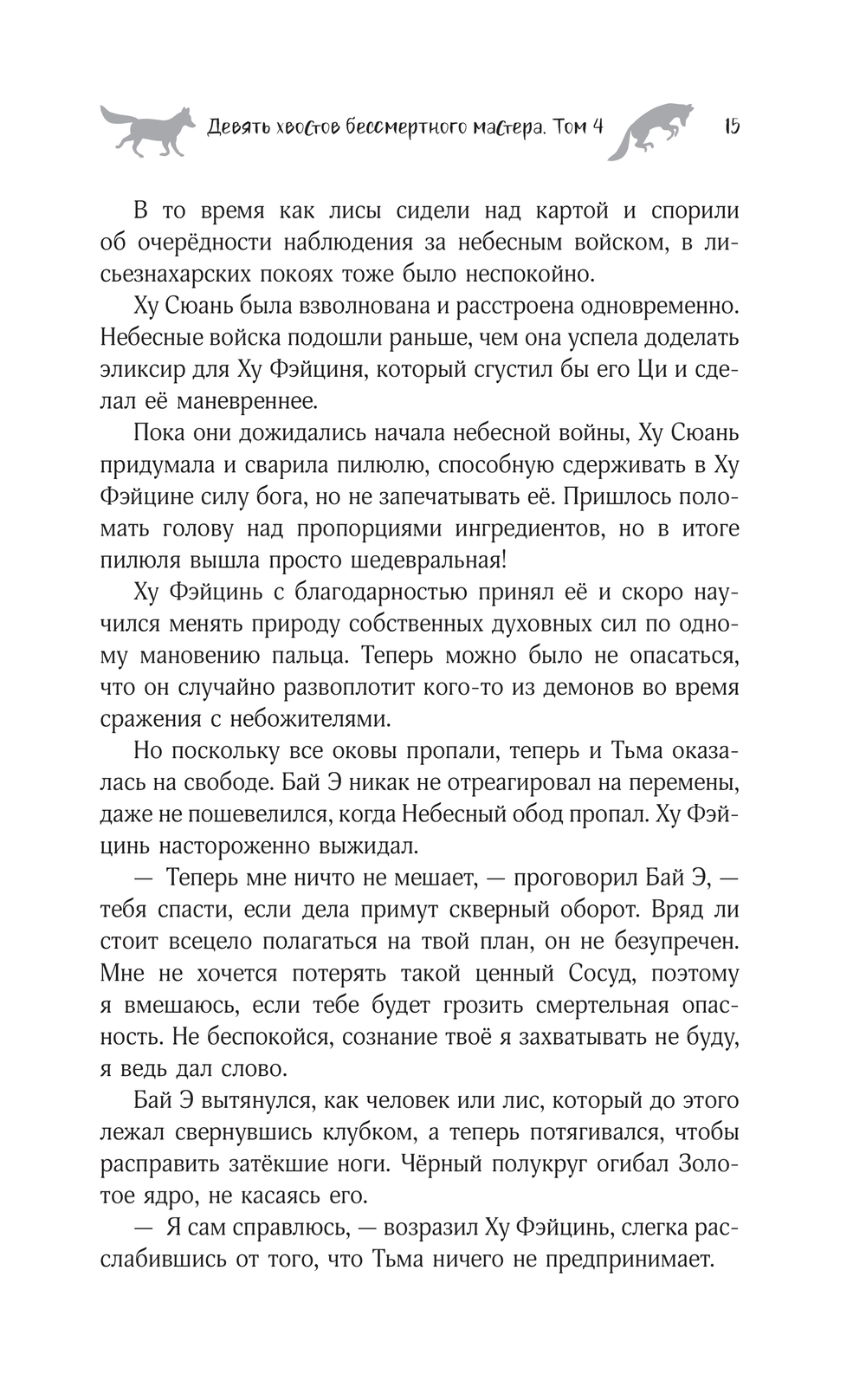 Девять хвостов бессмертного мастера. Том 4 15

В то время как лисы сидели над картой и спорили об очерёдности наблюдения за небесным войском, в лисьезнахарских покоях тоже было неспокойно.

Ху Сюань была взволнована и расстроена одновременно. Небесные войска подошли раньше, чем она успела доделать эликсир для Ху Фэйциня, который сгустил бы его Ци и сделал её маневреннее.

Пока они дожидались начала небесной войны, Ху Сюань придумала и сварила пилюлю, способную сдерживать в Ху Фэйцине силу бога, но не запечатывать её. Пришлось поломать голову над пропорциями ингредиентов, но в итоге пилюля вышла просто шедевральная!

Ху Фэйцинь с благодарностью принял её и скоро научился менять природу собственных духовных сил по одному мановению пальца. Теперь можно было не опасаться, что он случайно развоплотит кого-то из демонов во время сражения с небожителями.

Но поскольку все оковы пропали, теперь и Тьма оказалась на свободе. Бай Э никак не отреагировал на перемены, даже не пошевелился, когда Небесный обод пропал. Ху Фэйцинь настороженно выжидал.

— Теперь мне ничто не мешает, — проговорил Бай Э, — тебя спасти, если дела примут скверный оборот. Вряд ли стоит всецело полагаться на твой план, он не безупречен. Мне не хочется потерять такой ценный Сосуд, поэтому я вмешаюсь, если тебе будет грозить смертельная опасность. Не беспокойся, сознание твоё я захватывать не буду, я ведь дал слово.

Бай Э вытянулся, как человек или лис, который до этого лежал свернувшись клубком, а теперь потягивался, чтобы расправить затёкшие ноги. Чёрный полукруг огибал Золотое ядро, не касаясь его.

— Я сам справлюсь, — возразил Ху Фэйцинь, слегка расслабившись от того, что Тьма ничего не предпринимает.